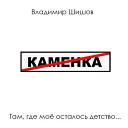 Владимир Шишов

КАМЕНКА

Там, где моё осталось детство...